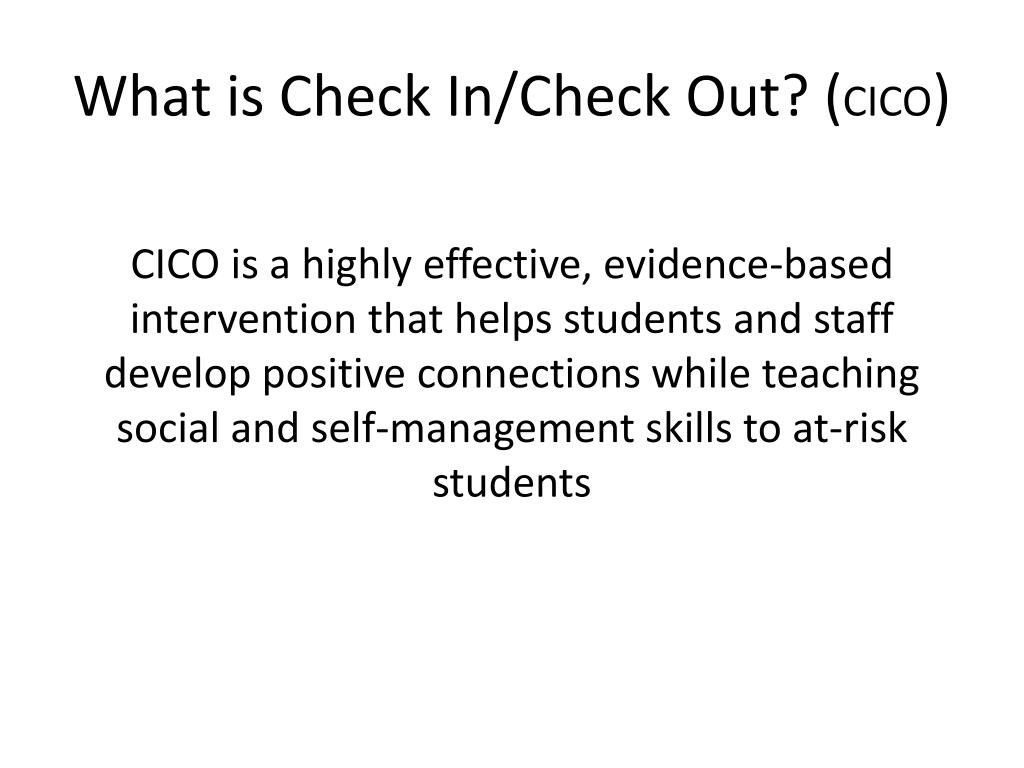 What is Check In/Check Out? (CICO)

CICO is a highly effective, evidence-based intervention that helps students and staff develop positive connections while teaching social and self-management skills to at-risk students